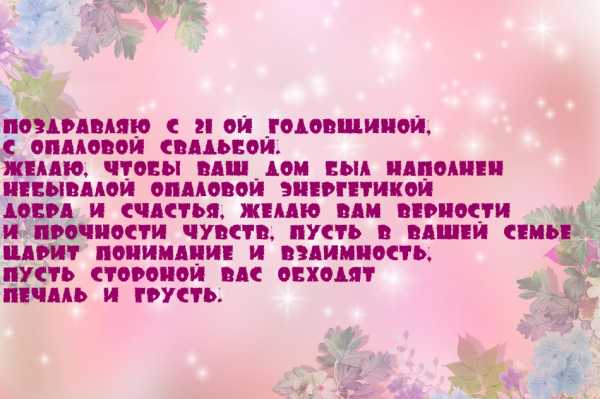 ПОЗДРАВЛЯЮ С 21 ОЙ ГОДОВЩИНОЙ,
С ОПАЛОВОЙ СВАДЬБОЙ.
ЖЕЛАЮ, ЧТОБЫ ВАШ ДОМ БЫЛ НАПОЛНЕН НЕБЫВАЛОЙ ОПАЛОВОЙ ЭНЕРГЕТИКОЙ ДОБРА И СЧАСТЬЯ, ЖЕЛАЮ ВАМ ВЕРНОСТИ И ПРОЧНОСТИ ЧУВСТВ, ПУСТЬ В ВАШЕЙ СЕМЬЕ ЦАРИТ ПОНИМАНИЕ И ВЗАИМНОСТЬ, ПУСТЬ СТОРОНОЙ ВАС ОБХОДЯТ ПЕЧАЛЬ И ГРУСТЬ.